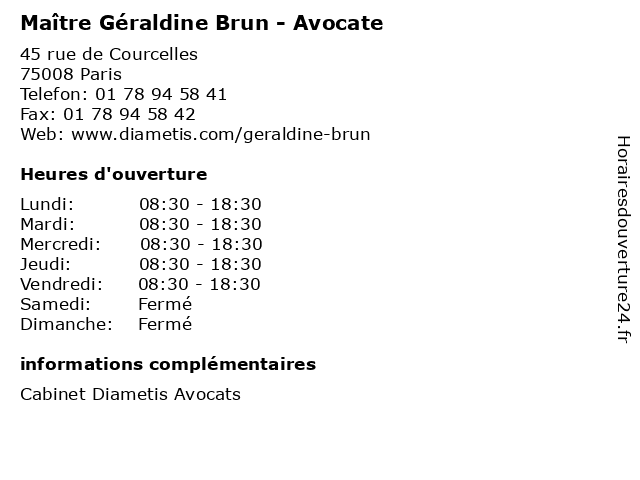 Maître Géraldine Brun - Avocate

45 rue de Courcelles
75008 Paris
Telefon: 01 78 94 58 41
Fax: 01 78 94 58 42
Web: www.diametis.com/geraldine-brun

Heures d'ouverture

| | |
|---|---|
| Lundi: | 08:30 - 18:30 |
| Mardi: | 08:30 - 18:30 |
| Mercredi: | 08:30 - 18:30 |
| Jeudi: | 08:30 - 18:30 |
| Vendredi: | 08:30 - 18:30 |
| Samedi: | Fermé |
| Dimanche: | Fermé |

informations complémentaires

Cabinet Diametis Avocats

Horairesdouverture24.fr